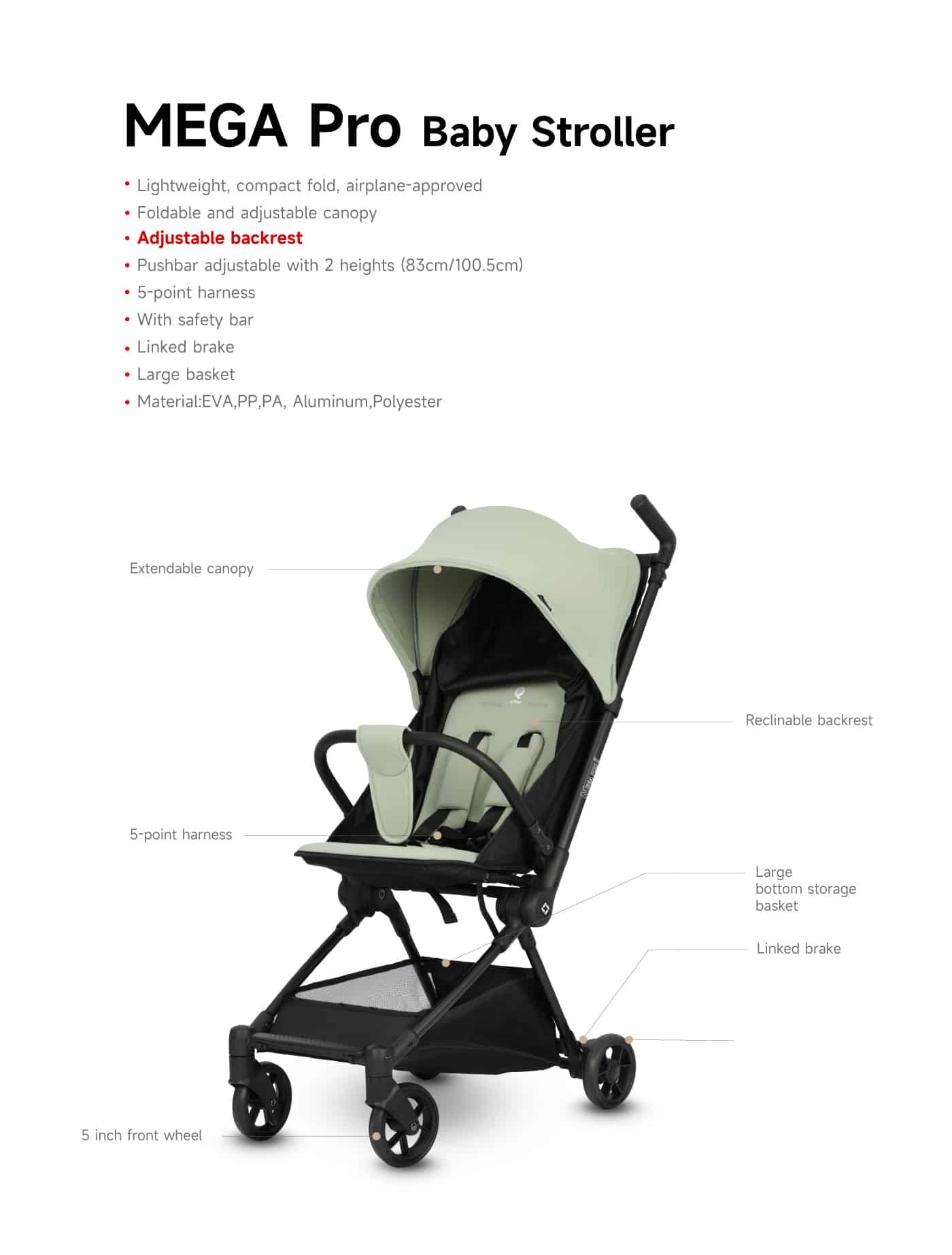 MEGA Pro Baby Stroller

• Lightweight, compact fold, airplane-approved
• Foldable and adjustable canopy
• Adjustable backrest
• Pushbar adjustable with 2 heights (83cm/100.5cm)
• 5-point harness
• With safety bar
• Linked brake
• Large basket
• Material:EVA,PP,PA, Aluminum,Polyester

Extendable canopy

Reclinable backrest

5-point harness

Large
bottom storage
basket

Linked brake

5 inch front wheel